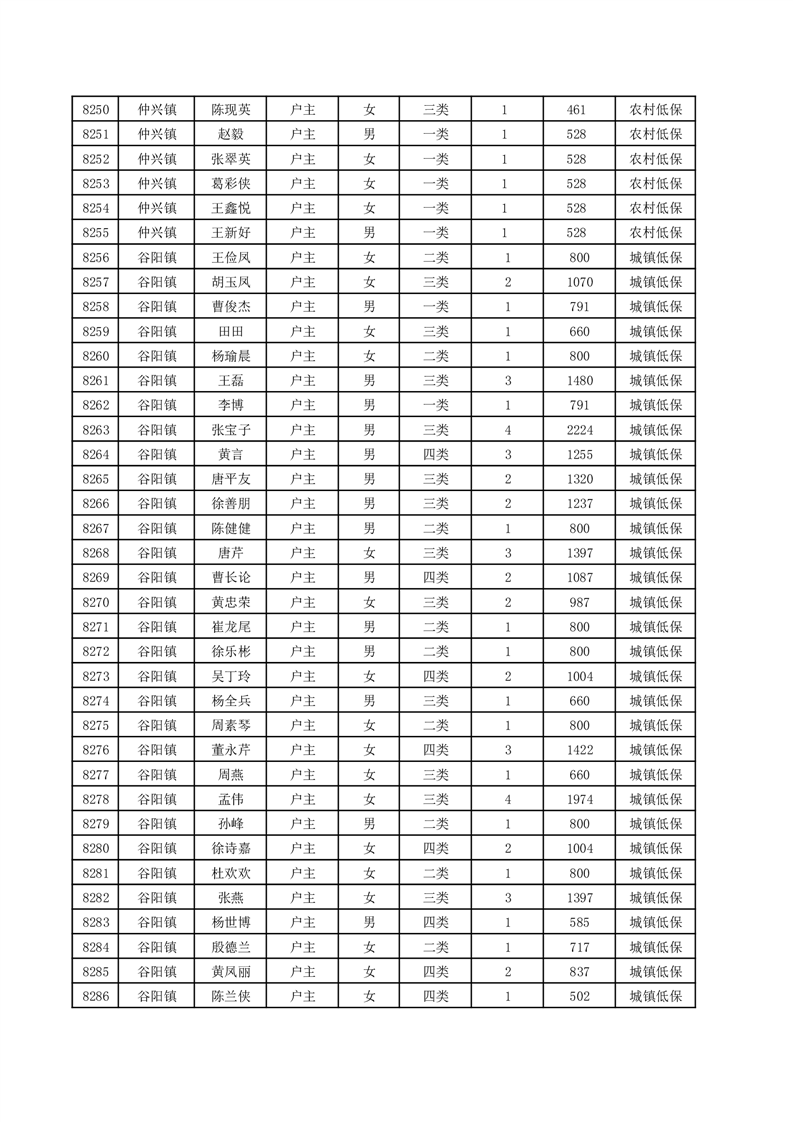 | 8250 | 仲兴镇 | 陈现英 | 户主 | 女 | 三类 | 1 | 461 | 农村低保 |
|---|---|---|---|---|---|---|---|---|
| 8251 | 仲兴镇 | 赵毅 | 户主 | 男 | 一类 | 1 | 528 | 农村低保 |
| 8252 | 仲兴镇 | 张翠英 | 户主 | 女 | 一类 | 1 | 528 | 农村低保 |
| 8253 | 仲兴镇 | 葛彩侠 | 户主 | 女 | 一类 | 1 | 528 | 农村低保 |
| 8254 | 仲兴镇 | 王鑫悦 | 户主 | 女 | 一类 | 1 | 528 | 农村低保 |
| 8255 | 仲兴镇 | 王新好 | 户主 | 男 | 一类 | 1 | 528 | 农村低保 |
| 8256 | 谷阳镇 | 王俭凤 | 户主 | 女 | 二类 | 1 | 800 | 城镇低保 |
| 8257 | 谷阳镇 | 胡玉凤 | 户主 | 女 | 三类 | 2 | 1070 | 城镇低保 |
| 8258 | 谷阳镇 | 曹俊杰 | 户主 | 男 | 一类 | 1 | 791 | 城镇低保 |
| 8259 | 谷阳镇 | 田田 | 户主 | 女 | 三类 | 1 | 660 | 城镇低保 |
| 8260 | 谷阳镇 | 杨瑜晨 | 户主 | 女 | 二类 | 1 | 800 | 城镇低保 |
| 8261 | 谷阳镇 | 王磊 | 户主 | 男 | 三类 | 3 | 1480 | 城镇低保 |
| 8262 | 谷阳镇 | 李博 | 户主 | 男 | 一类 | 1 | 791 | 城镇低保 |
| 8263 | 谷阳镇 | 张宝子 | 户主 | 男 | 三类 | 4 | 2224 | 城镇低保 |
| 8264 | 谷阳镇 | 黄言 | 户主 | 男 | 四类 | 3 | 1255 | 城镇低保 |
| 8265 | 谷阳镇 | 唐平友 | 户主 | 男 | 三类 | 2 | 1320 | 城镇低保 |
| 8266 | 谷阳镇 | 徐善朋 | 户主 | 男 | 三类 | 2 | 1237 | 城镇低保 |
| 8267 | 谷阳镇 | 陈健健 | 户主 | 男 | 二类 | 1 | 800 | 城镇低保 |
| 8268 | 谷阳镇 | 唐芹 | 户主 | 女 | 三类 | 3 | 1397 | 城镇低保 |
| 8269 | 谷阳镇 | 曹长论 | 户主 | 男 | 四类 | 2 | 1087 | 城镇低保 |
| 8270 | 谷阳镇 | 黄忠荣 | 户主 | 女 | 三类 | 2 | 987 | 城镇低保 |
| 8271 | 谷阳镇 | 崔龙尾 | 户主 | 男 | 二类 | 1 | 800 | 城镇低保 |
| 8272 | 谷阳镇 | 徐乐彬 | 户主 | 男 | 二类 | 1 | 800 | 城镇低保 |
| 8273 | 谷阳镇 | 吴丁玲 | 户主 | 女 | 四类 | 2 | 1004 | 城镇低保 |
| 8274 | 谷阳镇 | 杨全兵 | 户主 | 男 | 三类 | 1 | 660 | 城镇低保 |
| 8275 | 谷阳镇 | 周素琴 | 户主 | 女 | 二类 | 1 | 800 | 城镇低保 |
| 8276 | 谷阳镇 | 董永芹 | 户主 | 女 | 四类 | 3 | 1422 | 城镇低保 |
| 8277 | 谷阳镇 | 周燕 | 户主 | 女 | 三类 | 1 | 660 | 城镇低保 |
| 8278 | 谷阳镇 | 孟伟 | 户主 | 女 | 三类 | 4 | 1974 | 城镇低保 |
| 8279 | 谷阳镇 | 孙峰 | 户主 | 男 | 二类 | 1 | 800 | 城镇低保 |
| 8280 | 谷阳镇 | 徐诗嘉 | 户主 | 女 | 四类 | 2 | 1004 | 城镇低保 |
| 8281 | 谷阳镇 | 杜欢欢 | 户主 | 女 | 二类 | 1 | 800 | 城镇低保 |
| 8282 | 谷阳镇 | 张燕 | 户主 | 女 | 三类 | 3 | 1397 | 城镇低保 |
| 8283 | 谷阳镇 | 杨世博 | 户主 | 男 | 四类 | 1 | 585 | 城镇低保 |
| 8284 | 谷阳镇 | 殷德兰 | 户主 | 女 | 二类 | 1 | 717 | 城镇低保 |
| 8285 | 谷阳镇 | 黄凤丽 | 户主 | 女 | 四类 | 2 | 837 | 城镇低保 |
| 8286 | 谷阳镇 | 陈兰侠 | 户主 | 女 | 四类 | 1 | 502 | 城镇低保 |